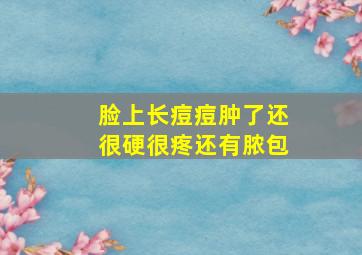 脸上长痘痘肿了还很硬很疼还有脓包